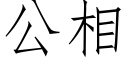 公相